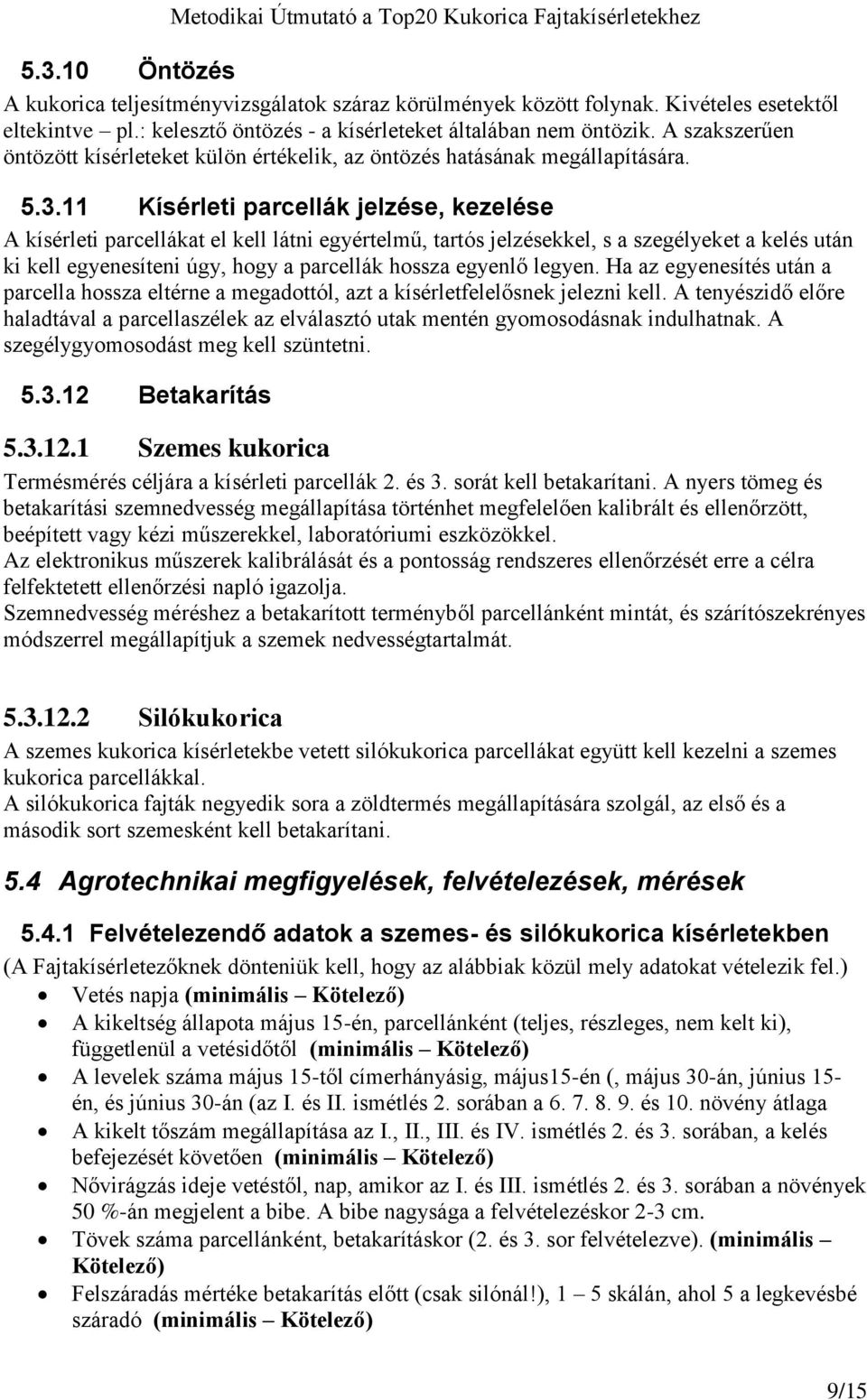 Metodikai Útmutató a Top20 Kukorica Fajtakísérletekhez

5.3.10 Öntözés

A kukorica teljesítményvizsgálatok száraz körülmények között folynak. Kivételes esetektől eltekintve – pl.: kelesztő öntözés - a kísérleteket általában nem öntözik. A szakszerűen öntözött kísérleteket külön értékelik, az öntözés hatásának megállapítására.

5.3.11 Kísérleti parcellák jelzése, kezelése

A kísérleti parcellákat el kell látni egyértelmű, tartós jelzésekkel, s a szegélyeket a kelés után ki kell egyenesíteni úgy, hogy a parcellák hossza egyenlő legyen. Ha az egyenesítés után a parcella hossza eltérne a megadottól, azt a kísérletfelelősnek jelezni kell. A tenyészidő előre haladtával a parcellaszélek az elválasztó utak mentén gyomosodásnak indulhatnak. A szegélygyomosodást meg kell szüntetni.

5.3.12 Betakarítás

5.3.12.1 Szemes kukorica

Termésmérés céljára a kísérleti parcellák 2. és 3. sorát kell betakarítani. A nyers tömeg és betakarítási szemnedvesség megállapítása történhet megfelelően kalibrált és ellenőrzött, beépített vagy kézi műszerekkel, laboratóriumi eszközökkel.
Az elektronikus műszerek kalibrálását és a pontosság rendszeres ellenőrzését erre a célra felfektetett ellenőrzési napló igazolja.
Szemnedvesség méréshez a betakarított terményből parcellánként mintát, és szárítószekrényes módszerrel megállapítjuk a szemek nedvességtartalmát.

5.3.12.2 Silókukorica

A szemes kukorica kísérletekbe vetett silókukorica parcellákat együtt kell kezelni a szemes kukorica parcellákkal.
A silókukorica fajták negyedik sora a zöldtermés megállapítására szolgál, az első és a második sort szemesként kell betakarítani.

5.4 Agrotechnikai megfigyelések, felvételezések, mérések

5.4.1 Felvételezendő adatok a szemes- és silókukorica kísérletekben

(A Fajtakísérletezőknek dönteniük kell, hogy az alábbiak közül mely adatokat vételezik fel.)
• Vetés napja (minimális – Kötelező)
• A kikeltség állapota május 15-én, parcellánként (teljes, részleges, nem kelt ki), függetlenül a vetésidőtől (minimális – Kötelező)
• A levelek száma május 15-től címerhányásig, május15-én (, május 30-án, június 15-én, és június 30-án (az I. és II. ismétlés 2. sorában a 6. 7. 8. 9. és 10. növény átlaga
• A kikelt tőszám megállapítása az I., II., III. és IV. ismétlés 2. és 3. sorában, a kelés befejezését követően (minimális – Kötelező)
• Nővirágzás ideje vetéstől, nap, amikor az I. és III. ismétlés 2. és 3. sorában a növények 50 %-án megjelent a bibe. A bibe nagysága a felvételezéskor 2-3 cm.
• Tövek száma parcellánként, betakarításkor (2. és 3. sor felvételezve). (minimális – Kötelező)
• Felszáradás mértéke betakarítás előtt (csak silónál!), 1 – 5 skálán, ahol 5 a legkevésbé száradó (minimális – Kötelező)

9/15